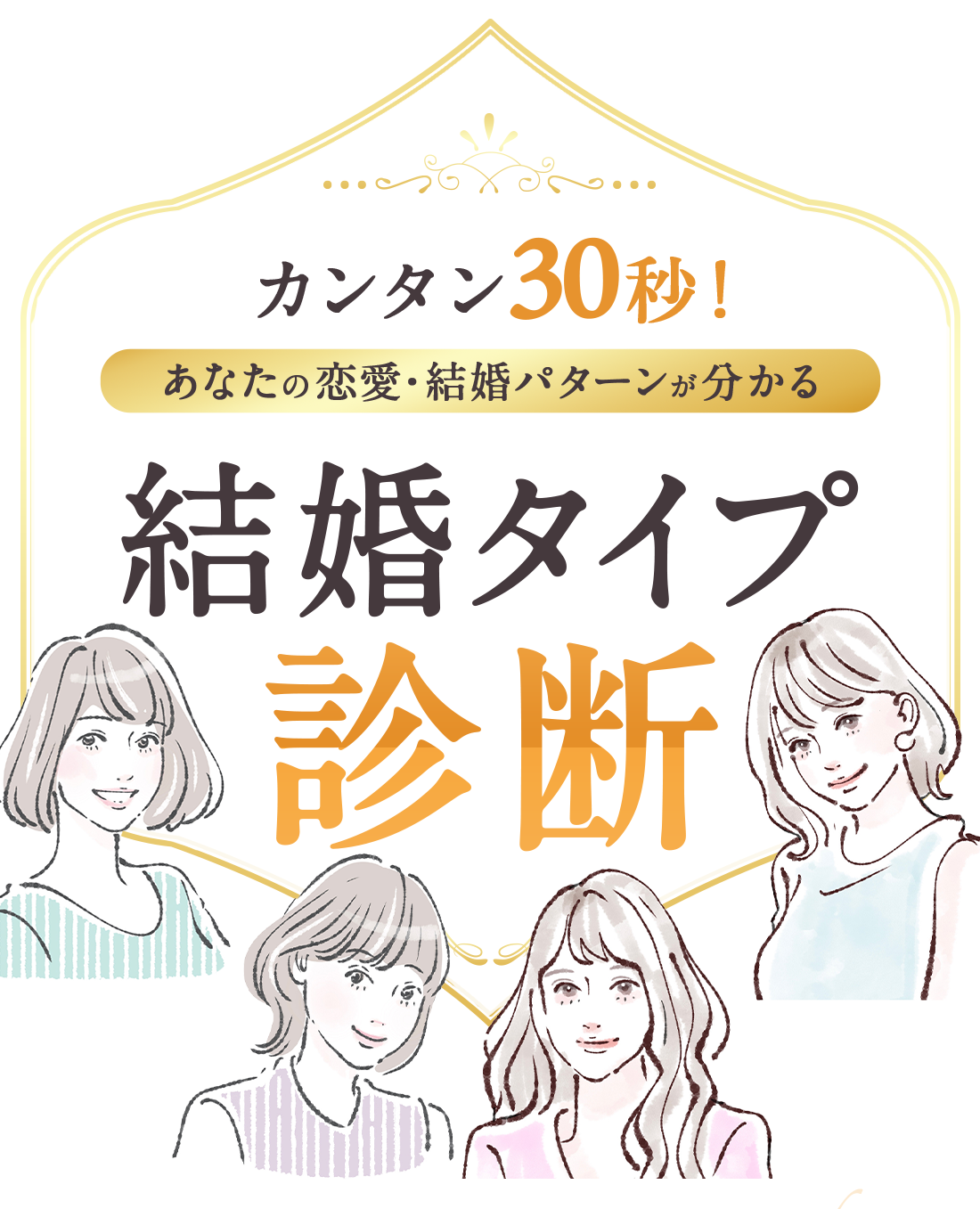 カンタン30秒！

あなたの恋愛・結婚パターンが分かる

結婚タイプ
診断